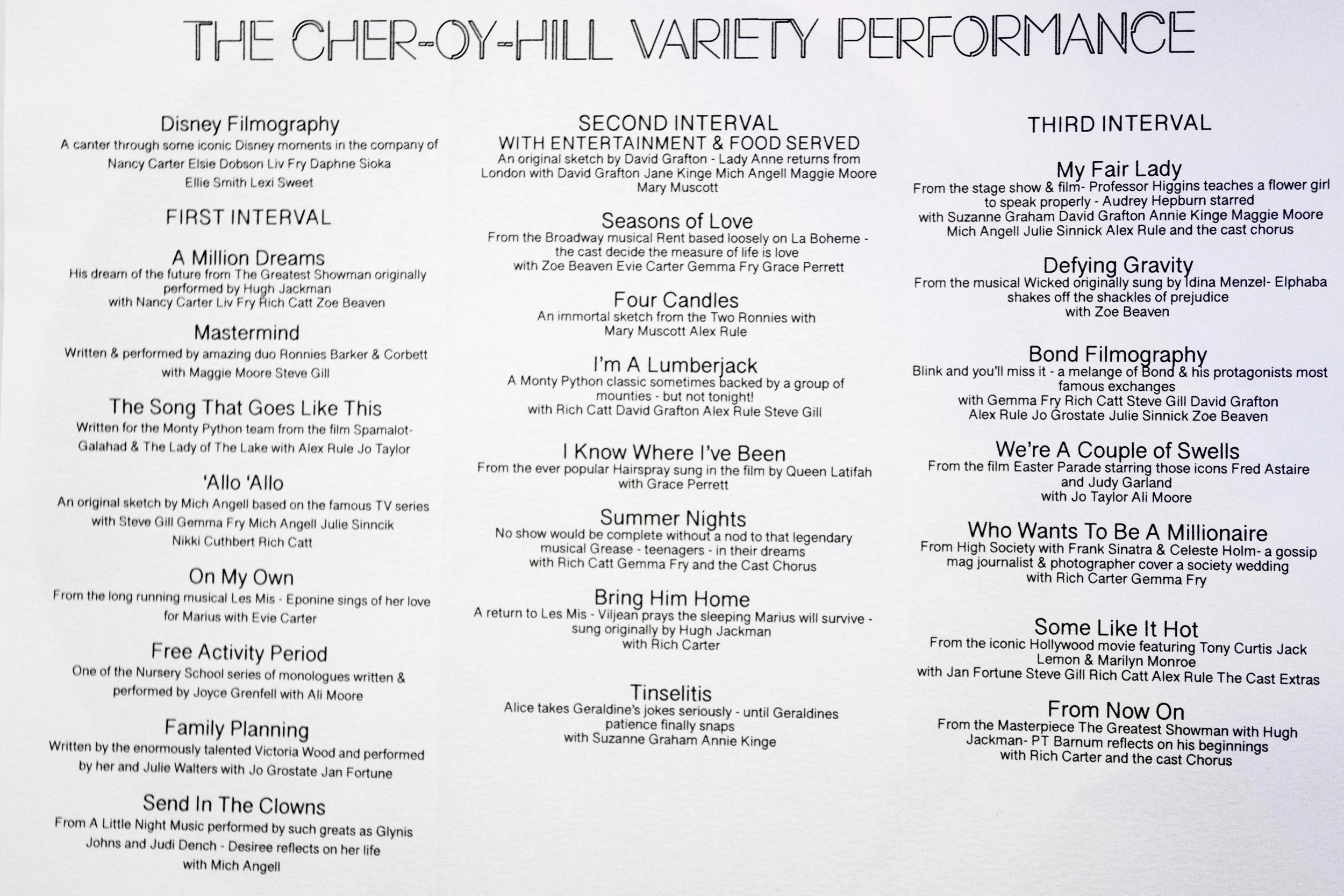 THE CHER-OY-HILL VARIETY PERFORMANCE

Disney Filmography
A canter through some iconic Disney moments in the company of Nancy Carter Elsie Dobson Liv Fry Daphne Sioka Ellie Smith Lexi Sweet

FIRST INTERVAL

A Million Dreams
His dream of the future from The Greatest Showman originally performed by Hugh Jackman with Nancy Carter Liv Fry Rich Catt Zoe Beaven

Mastermind
Written & performed by amazing duo Ronnies Barker & Corbett with Maggie Moore Steve Gill

The Song That Goes Like This
Written for the Monty Python team from the film Spamalot- Galahad & The Lady of The Lake with Alex Rule Jo Taylor

'Allo 'Allo
An original sketch by Mich Angell based on the famous TV series with Steve Gill Gemma Fry Mich Angell Julie Sinncik Nikki Cuthbert Rich Catt

On My Own
From the long running musical Les Mis - Eponine sings of her love for Marius with Evie Carter

Free Activity Period
One of the Nursery School series of monologues written & performed by Joyce Grenfell with Ali Moore

Family Planning
Written by the enormously talented Victoria Wood and performed by her and Julie Walters with Jo Grostate Jan Fortune

Send In The Clowns
From A Little Night Music performed by such greats as Glynis Johns and Judi Dench - Desiree reflects on her life with Mich Angell

SECOND INTERVAL
WITH ENTERTAINMENT & FOOD SERVED
An original sketch by David Grafton - Lady Anne returns from London with David Grafton Jane Kinge Mich Angell Maggie Moore Mary Muscott

Seasons of Love
From the Broadway musical Rent based loosely on La Boheme - the cast decide the measure of life is love with Zoe Beaven Evie Carter Gemma Fry Grace Perrett

Four Candles
An immortal sketch from the Two Ronnies with Mary Muscott Alex Rule

I'm A Lumberjack
A Monty Python classic sometimes backed by a group of mounties - but not tonight! with Rich Catt David Grafton Alex Rule Steve Gill

I Know Where I've Been
From the ever popular Hairspray sung in the film by Queen Latifah with Grace Perrett

Summer Nights
No show would be complete without a nod to that legendary musical Grease - teenagers - in their dreams with Rich Catt Gemma Fry and the Cast Chorus

Bring Him Home
A return to Les Mis - Viljean prays the sleeping Marius will survive - sung originally by Hugh Jackman with Rich Carter

Tinselitis
Alice takes Geraldine's jokes seriously - until Geraldines patience finally snaps with Suzanne Graham Annie Kinge

THIRD INTERVAL

My Fair Lady
From the stage show & film- Professor Higgins teaches a flower girl to speak properly - Audrey Hepburn starred with Suzanne Graham David Grafton Annie Kinge Maggie Moore Mich Angell Julie Sinnick Alex Rule and the cast chorus

Defying Gravity
From the musical Wicked originally sung by Idina Menzel- Elphaba shakes off the shackles of prejudice with Zoe Beaven

Bond Filmography
Blink and you'll miss it - a melange of Bond & his protagonists most famous exchanges with Gemma Fry Rich Catt Steve Gill David Grafton Alex Rule Jo Grostate Julie Sinnick Zoe Beaven

We're A Couple of Swells
From the film Easter Parade starring those icons Fred Astaire and Judy Garland with Jo Taylor Ali Moore

Who Wants To Be A Millionaire
From High Society with Frank Sinatra & Celeste Holm- a gossip mag journalist & photographer cover a society wedding with Rich Carter Gemma Fry

Some Like It Hot
From the iconic Hollywood movie featuring Tony Curtis Jack Lemon & Marilyn Monroe with Jan Fortune Steve Gill Rich Catt Alex Rule The Cast Extras

From Now On
From the Masterpiece The Greatest Showman with Hugh Jackman- PT Barnum reflects on his beginnings with Rich Carter and the cast Chorus